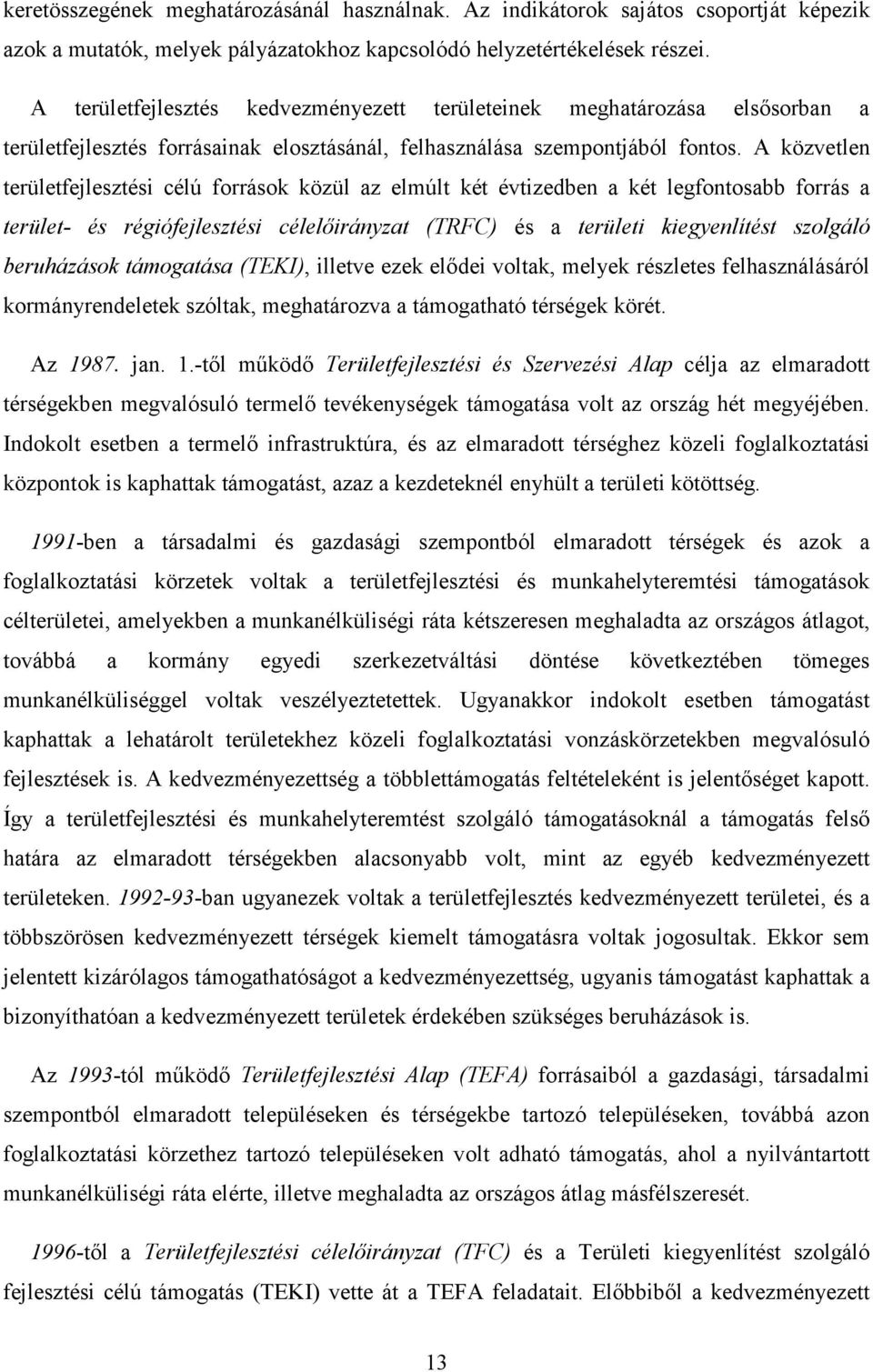 keretösszegének meghatározásánál használnak. Az indikátorok sajátos csoportját képezik azok a mutatók, melyek pályázatokhoz kapcsolódó helyzetértékelések részei.

A területfejlesztés kedvezményezett területeinek meghatározása elsősorban a területfejlesztés forrásainak elosztásánál, felhasználása szempontjából fontos. A közvetlen területfejlesztési célú források közül az elmúlt két évtizedben a két legfontosabb forrás a terület- és régiófejlesztési célelőirányzat (TRFC) és a területi kiegyenlítést szolgáló beruházások támogatása (TEKI), illetve ezek elődei voltak, melyek részletes felhasználásáról kormányrendeletek szóltak, meghatározva a támogatható térségek körét.

Az 1987. jan. 1.-től működő Területfejlesztési és Szervezési Alap célja az elmaradott térségekben megvalósuló termelő tevékenységek támogatása volt az ország hét megyéjében. Indokolt esetben a termelő infrastruktúra, és az elmaradott térséghez közeli foglalkoztatási központok is kaphattak támogatást, azaz a kezdeteknél enyhült a területi kötöttség.

1991-ben a társadalmi és gazdasági szempontból elmaradott térségek és azok a foglalkoztatási körzetek voltak a területfejlesztési és munkahelyteremtési támogatások célterületei, amelyekben a munkanélküliségi ráta kétszeresen meghaladta az országos átlagot, továbbá a kormány egyedi szerkezetváltási döntése következtében tömeges munkanélküliséggel voltak veszélyeztetettek. Ugyanakkor indokolt esetben támogatást kaphattak a lehatárolt területekhez közeli foglalkoztatási vonzáskörzetekben megvalósuló fejlesztések is. A kedvezményezettség a többlettámogatás feltételeként is jelentőséget kapott. Így a területfejlesztési és munkahelyteremtést szolgáló támogatásoknál a támogatás felső határa az elmaradott térségekben alacsonyabb volt, mint az egyéb kedvezményezett területeken. 1992-93-ban ugyanezek voltak a területfejlesztés kedvezményezett területei, és a többszörösen kedvezményezett térségek kiemelt támogatásra voltak jogosultak. Ekkor sem jelentett kizárólagos támogathatóságot a kedvezményezettség, ugyanis támogatást kaphattak a bizonyíthatóan a kedvezményezett területek érdekében szükséges beruházások is.

Az 1993-tól működő Területfejlesztési Alap (TEFA) forrásaiból a gazdasági, társadalmi szempontból elmaradott településeken és térségekbe tartozó településeken, továbbá azon foglalkoztatási körzethez tartozó településeken volt adható támogatás, ahol a nyilvántartott munkanélküliségi ráta elérte, illetve meghaladta az országos átlag másfélszeresét.

1996-től a Területfejlesztési célelőirányzat (TFC) és a Területi kiegyenlítést szolgáló fejlesztési célú támogatás (TEKI) vette át a TEFA feladatait. Előbbiből a kedvezményezett

13